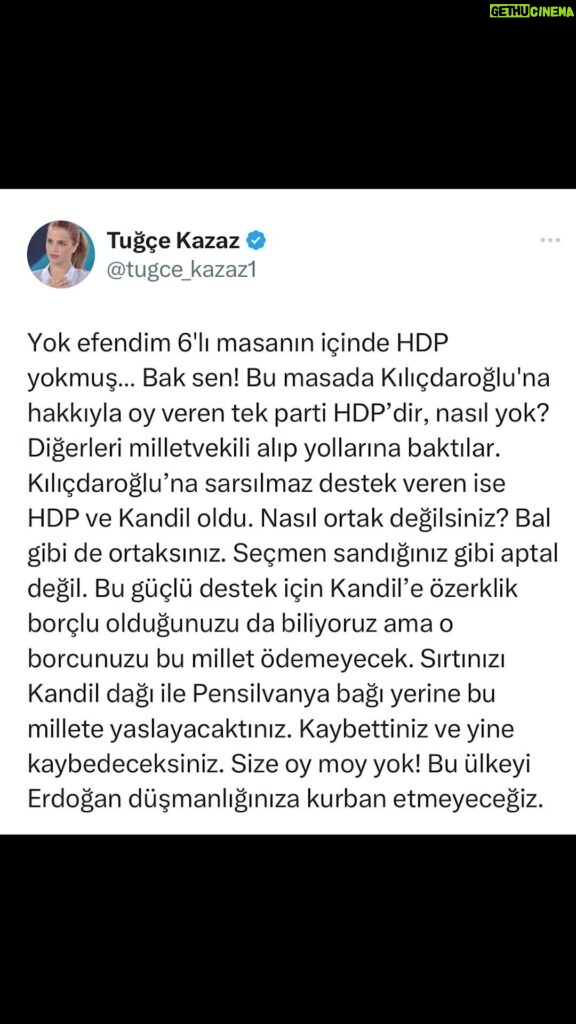 GETHUCINEMA

Tuğçe Kazaz
@tugce_kazaz1

Yok efendim 6'lı masanın içinde HDP yokmuş... Bak sen! Bu masada Kılıçdaroğlu'na hakkıyla oy veren tek parti HDP'dir, nasıl yok? Diğerleri milletvekili alıp yollarına baktılar. Kılıçdaroğlu'na sarsılmaz destek veren ise HDP ve Kandil oldu. Nasıl ortak değilsiniz? Bal gibi de ortaksınız. Seçmen sandığınız gibi aptal değil. Bu güçlü destek için Kandil'e özerklik borçlu olduğunuzu da biliyoruz ama o borcunuzu bu millet ödemeyecek. Sırtınızı Kandil dağı ile Pensilvanya bağı yerine bu millete yaslayacaktınız. Kaybettiniz ve yine kaybedeceksiniz. Size oy moy yok! Bu ülkeyi Erdoğan düşmanlığınıza kurban etmeyeceğiz.